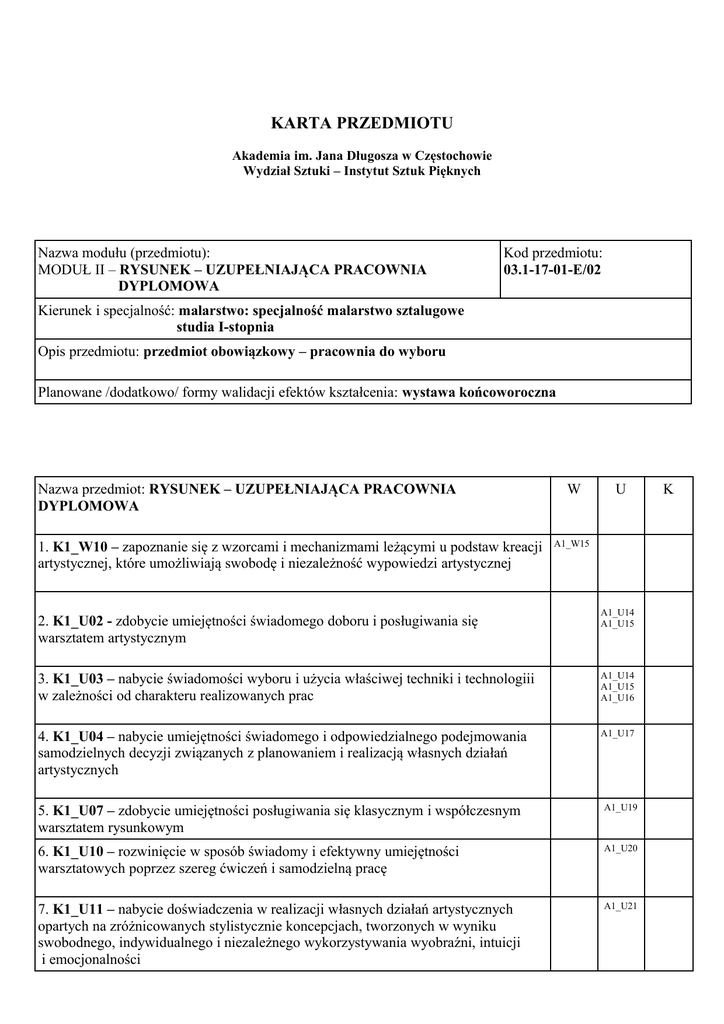 KARTA PRZEDMIOTU

Akademia im. Jana Długosza w Częstochowie
Wydział Sztuki – Instytut Sztuk Pięknych

| Nazwa modułu (przedmiotu): MODUŁ II – RYSUNEK – UZUPEŁNIAJĄCA PRACOWNIA DYPLOMOWA | Kod przedmiotu: 03.1-17-01-E/02 |
|---|---|
| Kierunek i specjalność: malarstwo: specjalność malarstwo sztalugowe studia I-stopnia | |
| Opis przedmiotu: przedmiot obowiązkowy – pracownia do wyboru | |
| Planowane /dodatkowo/ formy walidacji efektów kształcenia: wystawa końcoworoczna | |

| Nazwa przedmiot: RYSUNEK – UZUPEŁNIAJĄCA PRACOWNIA DYPLOMOWA | W | U | K |
|---|---|---|---|
| 1. K1_W10 – zapoznanie się z wzorcami i mechanizmami leżącymi u podstaw kreacji artystycznej, które umożliwiają swobodę i niezależność wypowiedzi artystycznej | A1_W15 | | |
| 2. K1_U02 - zdobycie umiejętności świadomego doboru i posługiwania się warsztatem artystycznym | | A1_U14 A1_U15 | |
| 3. K1_U03 – nabycie świadomości wyboru i użycia właściwej techniki i technologiii w zależności od charakteru realizowanych prac | | A1_U14 A1_U15 A1_U16 | |
| 4. K1_U04 – nabycie umiejętności świadomego i odpowiedzialnego podejmowania samodzielnych decyzji związanych z planowaniem i realizacją własnych działań artystycznych | | A1_U17 | |
| 5. K1_U07 – zdobycie umiejętności posługiwania się klasycznym i współczesnym warsztatem rysunkowym | | A1_U19 | |
| 6. K1_U10 – rozwinięcie w sposób świadomy i efektywny umiejętności warsztatowych poprzez szereg ćwiczeń i samodzielną pracę | | A1_U20 | |
| 7. K1_U11 – nabycie doświadczenia w realizacji własnych działań artystycznych opartych na zróżnicowanych stylistycznie koncepcjach, tworzonych w wyniku swobodnego, indywidualnego i niezależnego wykorzystywania wyobraźni, intuicji i emocjonalności | | A1_U21 | |